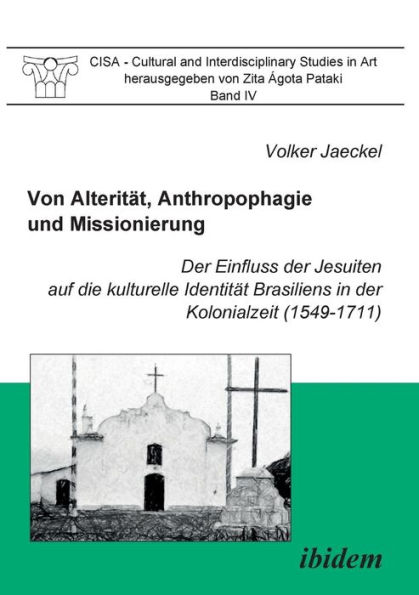 CISA - Cultural and Interdisciplinary Studies in Art
herausgegeben von Zita Ágota Pataki
Band IV

Volker Jaeckel

Von Alterität, Anthropophagie und Missionierung

Der Einfluss der Jesuiten auf die kulturelle Identität Brasiliens in der Kolonialzeit (1549-1711)

ibidem